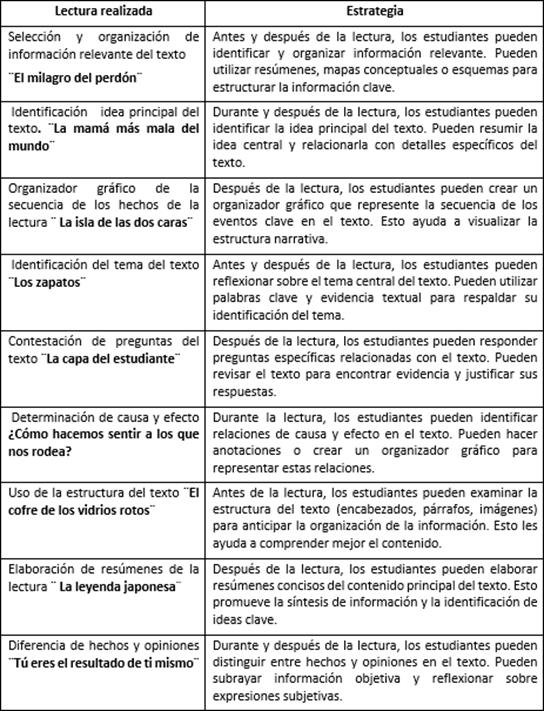 | Lectura realizada | Estrategia |
|---|---|
| Selección y organización de información relevante del texto ¨El milagro del perdón¨ | Antes y después de la lectura, los estudiantes pueden identificar y organizar información relevante. Pueden utilizar resúmenes, mapas conceptuales o esquemas para estructurar la información clave. |
| Identificación idea principal del texto. ¨La mamá más mala del mundo¨ | Durante y después de la lectura, los estudiantes pueden identificar la idea principal del texto. Pueden resumir la idea central y relacionarla con detalles específicos del texto. |
| Organizador gráfico de la secuencia de los hechos de la lectura ¨ La isla de las dos caras¨ | Después de la lectura, los estudiantes pueden crear un organizador gráfico que represente la secuencia de los eventos clave en el texto. Esto ayuda a visualizar la estructura narrativa. |
| Identificación del tema del texto ¨Los zapatos¨ | Antes y después de la lectura, los estudiantes pueden reflexionar sobre el tema central del texto. Pueden utilizar palabras clave y evidencia textual para respaldar su identificación del tema. |
| Contestación de preguntas del texto ¨La capa del estudiante¨ | Después de la lectura, los estudiantes pueden responder preguntas específicas relacionadas con el texto. Pueden revisar el texto para encontrar evidencia y justificar sus respuestas. |
| Determinación de causa y efecto ¿Cómo hacemos sentir a los que nos rodea? | Durante la lectura, los estudiantes pueden identificar relaciones de causa y efecto en el texto. Pueden hacer anotaciones o crear un organizador gráfico para representar estas relaciones. |
| Uso de la estructura del texto ¨El cofre de los vidrios rotos¨ | Antes de la lectura, los estudiantes pueden examinar la estructura del texto (encabezados, párrafos, imágenes) para anticipar la organización de la información. Esto les ayuda a comprender mejor el contenido. |
| Elaboración de resúmenes de la lectura ¨ La leyenda japonesa¨ | Después de la lectura, los estudiantes pueden elaborar resúmenes concisos del contenido principal del texto. Esto promueve la síntesis de información y la identificación de ideas clave. |
| Diferencia de hechos y opiniones ¨Tú eres el resultado de ti mismo¨ | Durante y después de la lectura, los estudiantes pueden distinguir entre hechos y opiniones en el texto. Pueden subrayar información objetiva y reflexionar sobre expresiones subjetivas. |